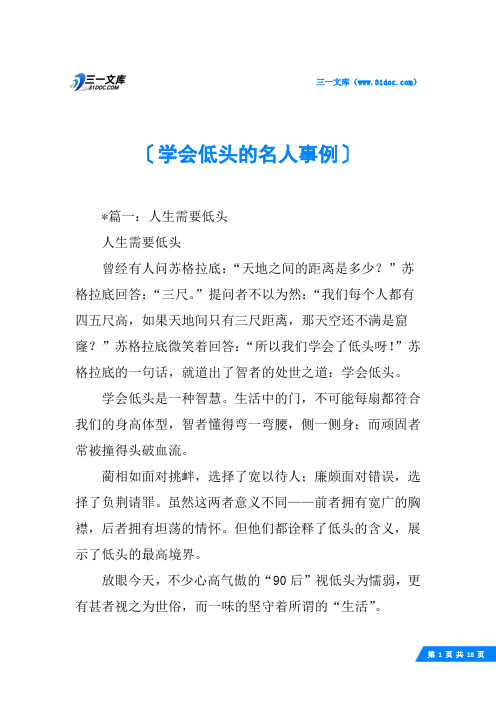 三一文库
31DOC.COM

三一文库（www.31doc.com）

〔学会低头的名人事例〕

*篇一：人生需要低头

人生需要低头

曾经有人问苏格拉底：“天地之间的距离是多少？”苏格拉底回答：“三尺。”提问者不以为然：“我们每个人都有四五尺高，如果天地间只有三尺距离，那天空还不满是窟窿？”苏格拉底微笑着回答：“所以我们学会了低头呀！”苏格拉底的一句话，就道出了智者的处世之道：学会低头。

学会低头是一种智慧。生活中的门，不可能每扇都符合我们的身高体型，智者懂得弯一弯腰，侧一侧身；而顽固者常被撞得头破血流。

蔺相如面对挑衅，选择了宽以待人；廉颇面对错误，选择了负荆请罪。虽然这两者意义不同——前者拥有宽广的胸襟，后者拥有坦荡的情怀。但他们都诠释了低头的含义，展示了低头的最高境界。

放眼今天，不少心高气傲的“90后”视低头为懦弱，更有甚者视之为世俗，而一味的坚守着所谓的“生活”。

第 1 页 共 18 页